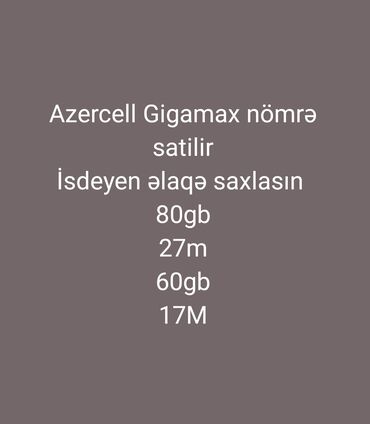 Azercell Gigamax nömrə satilir
İsdeyen əlaqə saxlasın
80gb
27m
60gb
17M